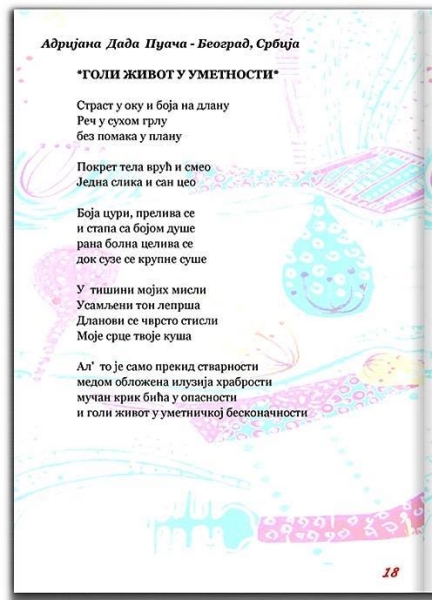 Адријана Дада Пуача - Београд, Србија

*ГОЛИ ЖИВОТ У УМЕТНОСТИ*

Страст у оку и боја на длану
Реч у сухом грлу
без помака у плану

Покрет тела врућ и смео
Једна слика и сан цео

Боја цури, прелива се
и стапа са бојом душе
рана болна целива се
док сузе се крупне суше

У тишини мојих мисли
Усамљени тон лепрша
Дланови се чврсто стисли
Моје срце твоје куша

Ал' то је само прекид стварности
медом обложена илузија храбрости
мучан крик бића у опасности
и голи живот у уметничкој бесконачности

18